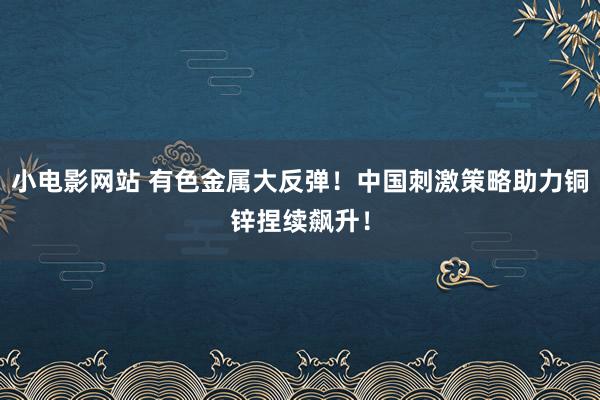 小电影网站 有色金属大反弹！中国刺激策略助力铜锌捏续飙升！